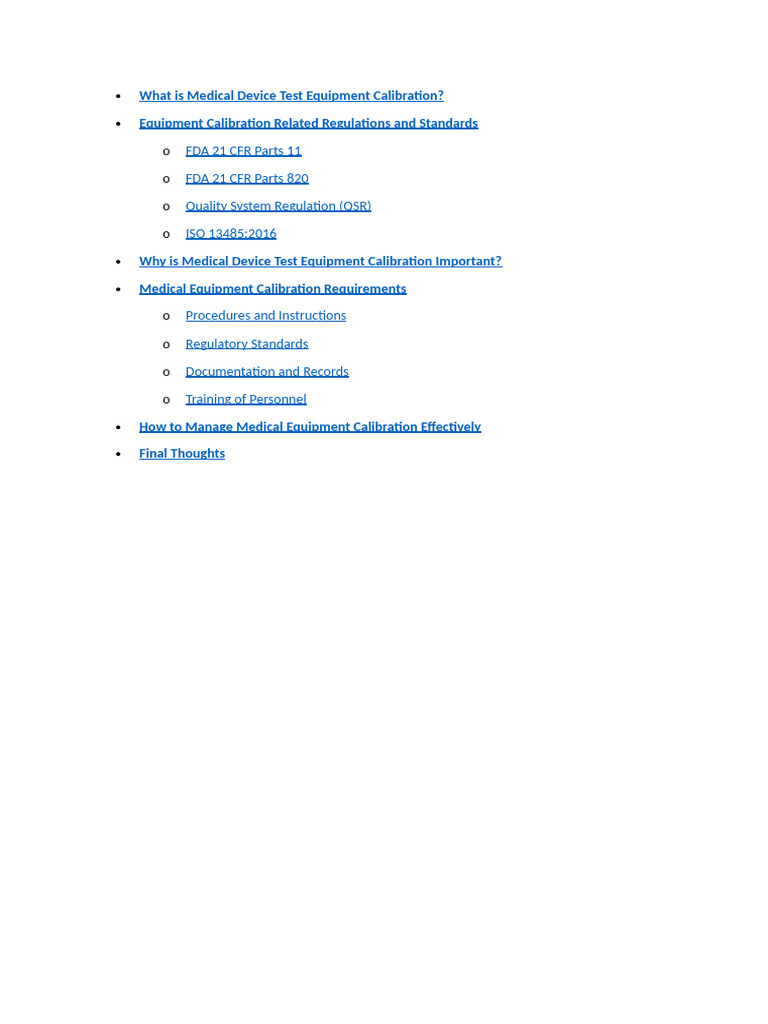 - What is Medical Device Test Equipment Calibration?
- Equipment Calibration Related Regulations and Standards
  - FDA 21 CFR Parts 11
  - FDA 21 CFR Parts 820
  - Quality System Regulation (QSR)
  - ISO 13485:2016
- Why is Medical Device Test Equipment Calibration Important?
- Medical Equipment Calibration Requirements
  - Procedures and Instructions
  - Regulatory Standards
  - Documentation and Records
  - Training of Personnel
- How to Manage Medical Equipment Calibration Effectively
- Final Thoughts